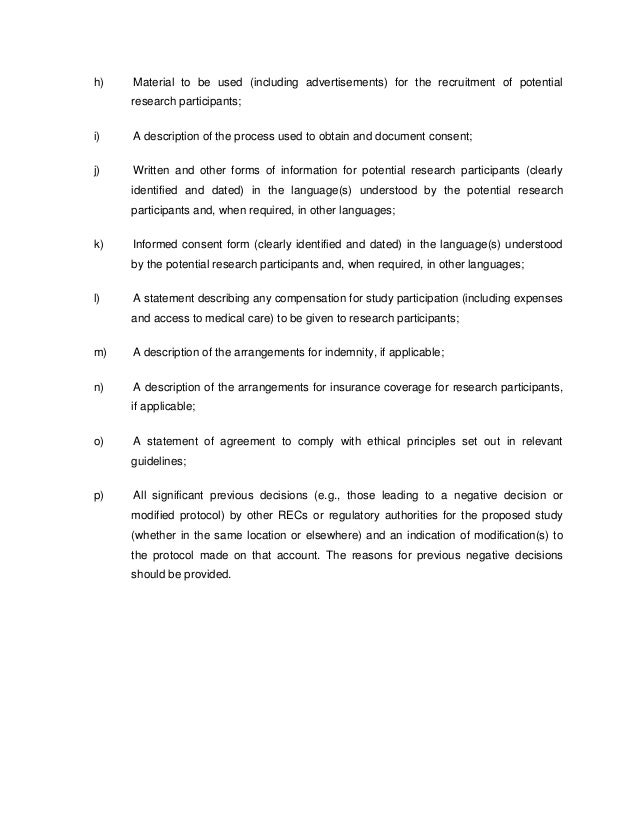 h) Material to be used (including advertisements) for the recruitment of potential research participants;

i) A description of the process used to obtain and document consent;

j) Written and other forms of information for potential research participants (clearly identified and dated) in the language(s) understood by the potential research participants and, when required, in other languages;

k) Informed consent form (clearly identified and dated) in the language(s) understood by the potential research participants and, when required, in other languages;

l) A statement describing any compensation for study participation (including expenses and access to medical care) to be given to research participants;

m) A description of the arrangements for indemnity, if applicable;

n) A description of the arrangements for insurance coverage for research participants, if applicable;

o) A statement of agreement to comply with ethical principles set out in relevant guidelines;

p) All significant previous decisions (e.g., those leading to a negative decision or modified protocol) by other RECs or regulatory authorities for the proposed study (whether in the same location or elsewhere) and an indication of modification(s) to the protocol made on that account. The reasons for previous negative decisions should be provided.